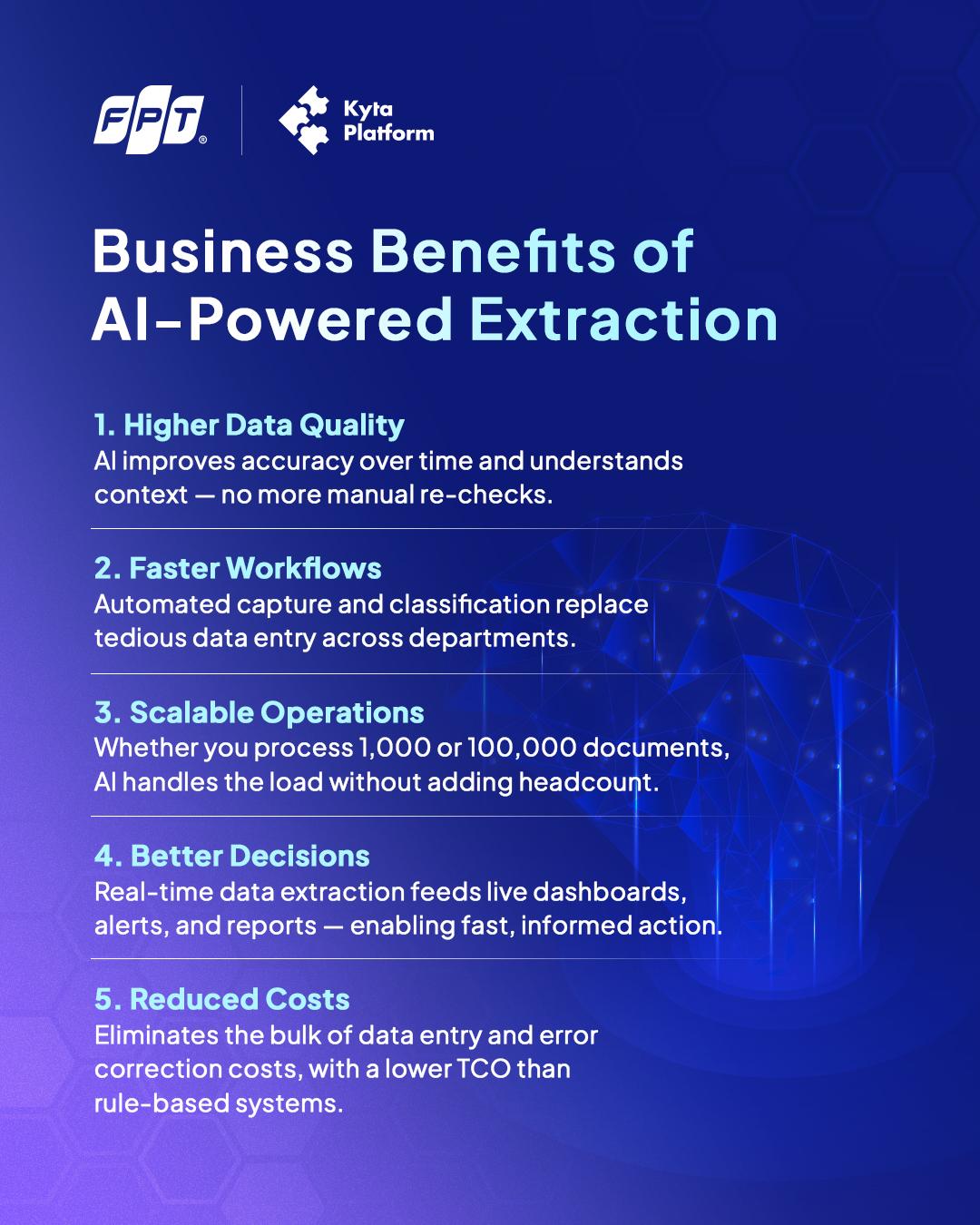 FPT® Kyta Platform

Business Benefits of AI-Powered Extraction

1. Higher Data Quality
AI improves accuracy over time and understands context — no more manual re-checks.

2. Faster Workflows
Automated capture and classification replace tedious data entry across departments.

3. Scalable Operations
Whether you process 1,000 or 100,000 documents, AI handles the load without adding headcount.

4. Better Decisions
Real-time data extraction feeds live dashboards, alerts, and reports — enabling fast, informed action.

5. Reduced Costs
Eliminates the bulk of data entry and error correction costs, with a lower TCO than rule-based systems.